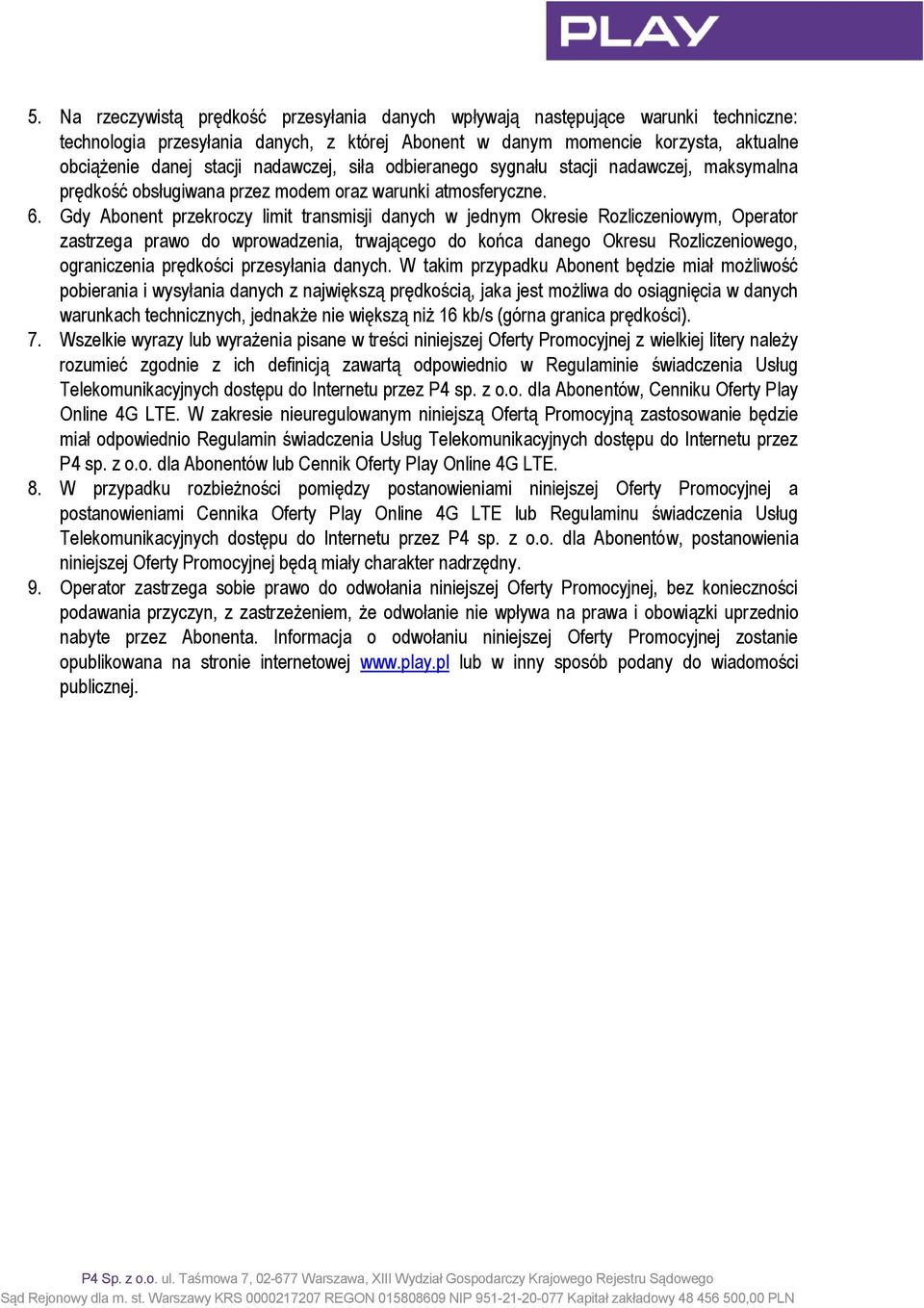 PLAY

5. Na rzeczywistą prędkość przesyłania danych wpływają następujące warunki techniczne: technologia przesyłania danych, z której Abonent w danym momencie korzysta, aktualne obciążenie danej stacji nadawczej, siła odbieranego sygnału stacji nadawczej, maksymalna prędkość obsługiwana przez modem oraz warunki atmosferyczne.

6. Gdy Abonent przekroczy limit transmisji danych w jednym Okresie Rozliczeniowym, Operator zastrzega prawo do wprowadzenia, trwającego do końca danego Okresu Rozliczeniowego, ograniczenia prędkości przesyłania danych. W takim przypadku Abonent będzie miał możliwość pobierania i wysyłania danych z największą prędkością, jaka jest możliwa do osiągnięcia w danych warunkach technicznych, jednakże nie większą niż 16 kb/s (górna granica prędkości).

7. Wszelkie wyrazy lub wyrażenia pisane w treści niniejszej Oferty Promocyjnej z wielkiej litery należy rozumieć zgodnie z ich definicją zawartą odpowiednio w Regulaminie świadczenia Usług Telekomunikacyjnych dostępu do Internetu przez P4 sp. z o.o. dla Abonentów, Cenniku Oferty Play Online 4G LTE. W zakresie nieuregulowanym niniejszą Ofertą Promocyjną zastosowanie będzie miał odpowiednio Regulamin świadczenia Usług Telekomunikacyjnych dostępu do Internetu przez P4 sp. z o.o. dla Abonentów lub Cennik Oferty Play Online 4G LTE.

8. W przypadku rozbieżności pomiędzy postanowieniami niniejszej Oferty Promocyjnej a postanowieniami Cennika Oferty Play Online 4G LTE lub Regulaminu świadczenia Usług Telekomunikacyjnych dostępu do Internetu przez P4 sp. z o.o. dla Abonentów, postanowienia niniejszej Oferty Promocyjnej będą miały charakter nadrzędny.

9. Operator zastrzega sobie prawo do odwołania niniejszej Oferty Promocyjnej, bez konieczności podawania przyczyn, z zastrzeżeniem, że odwołanie nie wpływa na prawa i obowiązki uprzednio nabyte przez Abonenta. Informacja o odwołaniu niniejszej Oferty Promocyjnej zostanie opublikowana na stronie internetowej www.play.pl lub w inny sposób podany do wiadomości publicznej.

P4 Sp. z o.o. ul. Taśmowa 7, 02-677 Warszawa, XIII Wydział Gospodarczy Krajowego Rejestru Sądowego
Sąd Rejonowy dla m. st. Warszawy KRS 0000217207 REGON 015808609 NIP 951-21-20-077 Kapitał zakładowy 48 456 500,00 PLN